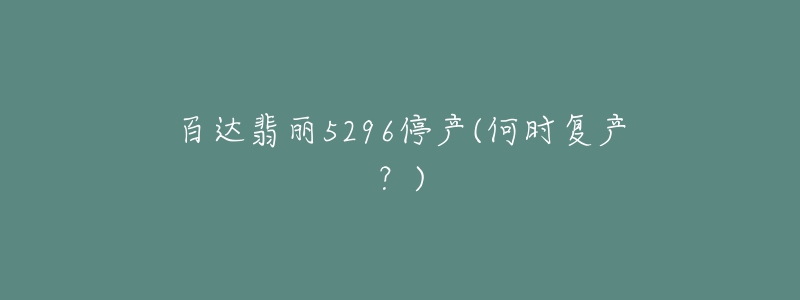 百达翡丽5296停产(何时复产？)